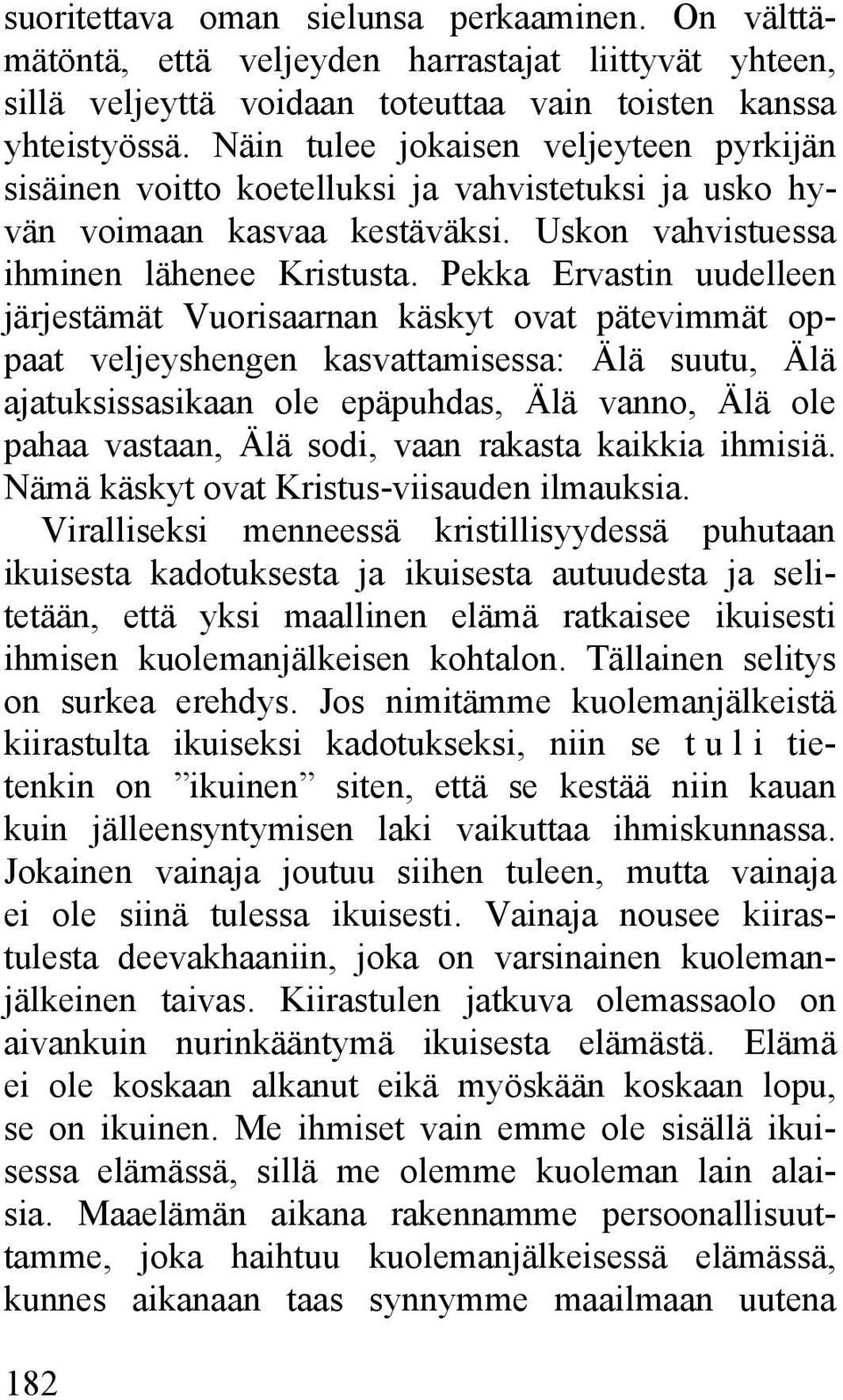 suoritettava oman sielunsa perkaaminen. On välttämätöntä, että veljeyden harrastajat liittyvät yhteen, sillä veljeyttä voidaan toteuttaa vain toisten kanssa yhteistyössä. Näin tulee jokaisen veljeyteen pyrkijän sisäinen voitto koetelluksi ja vahvistetuksi ja usko hyvän voimaan kasvaa kestäväksi. Uskon vahvistuessa ihminen lähenee Kristusta. Pekka Ervastin uudelleen järjestämät Vuorisaarnan käskyt ovat pätevimmät oppaat veljeyshengen kasvattamisessa: Älä suutu, Älä ajatuksissasikaan ole epäpuhdas, Älä vanno, Älä ole pahaa vastaan, Älä sodi, vaan rakasta kaikkia ihmisiä. Nämä käskyt ovat Kristus-viisauden ilmauksia.

Viralliseksi menneessä kristillisyydessä puhutaan ikuisesta kadotuksesta ja ikuisesta autuudesta ja selitetään, että yksi maallinen elämä ratkaisee ikuisesti ihmisen kuolemanjälkeisen kohtalon. Tällainen selitys on surkea erehdys. Jos nimitämme kuolemanjälkeistä kiirastulta ikuiseksi kadotukseksi, niin se t u l i tietenkin on ”ikuinen” siten, että se kestää niin kauan kuin jälleensyntymisen laki vaikuttaa ihmiskunnassa. Jokainen vainaja joutuu siihen tuleen, mutta vainaja ei ole siinä tulessa ikuisesti. Vainaja nousee kiirastulesta deevakhaaniin, joka on varsinainen kuolemanjälkeinen taivas. Kiirastulen jatkuva olemassaolo on aivankuin nurinkääntymä ikuisesta elämästä. Elämä ei ole koskaan alkanut eikä myöskään koskaan lopu, se on ikuinen. Me ihmiset vain emme ole sisällä ikuisessa elämässä, sillä me olemme kuoleman lain alaisia. Maaelämän aikana rakennamme persoonallisuuttamme, joka haihtuu kuolemanjälkeisessä elämässä, kunnes aikanaan taas synnymme maailmaan uutena

182